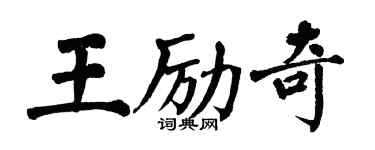 王励奇
词典网